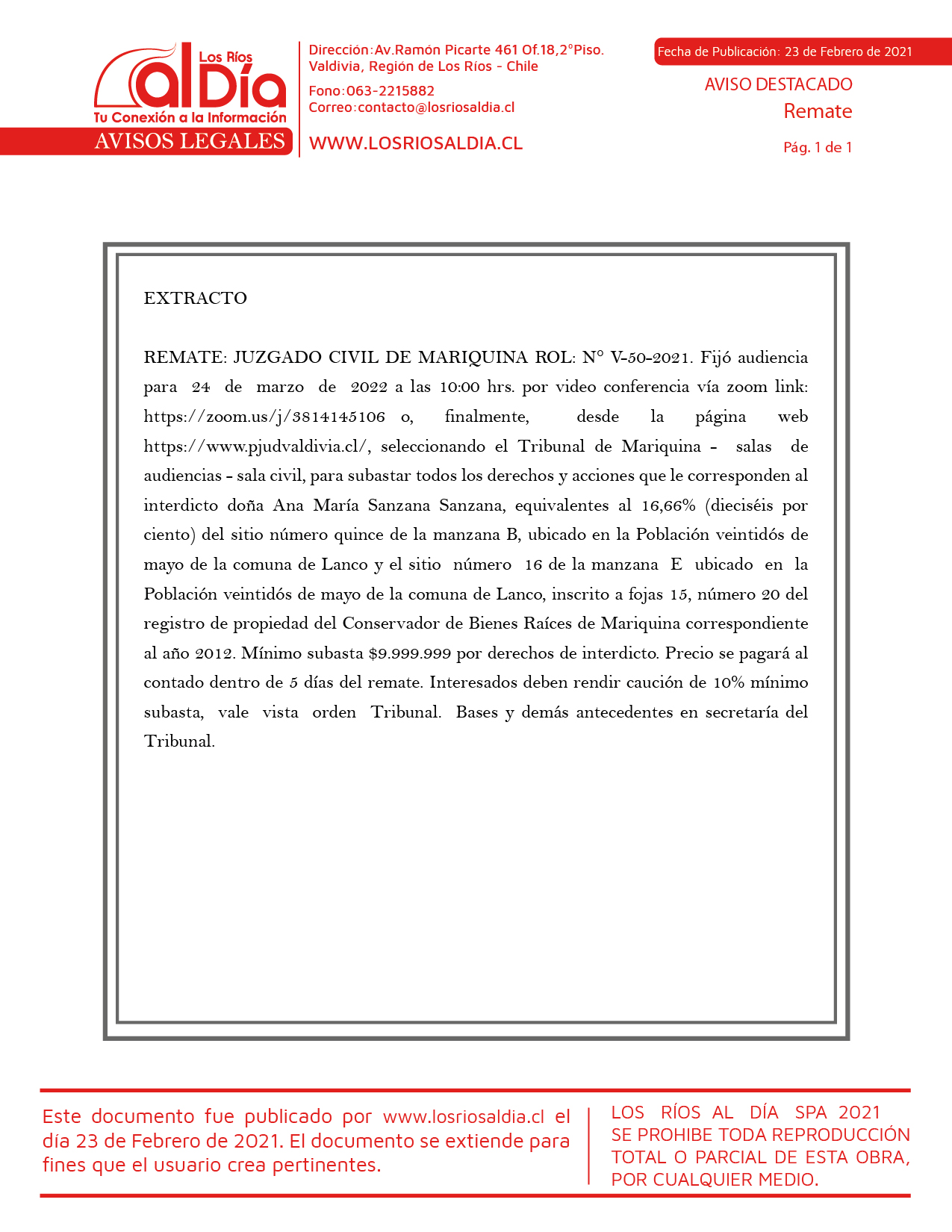 Los Ríos al Día
Tu Conexión a la Información
AVISOS LEGALES

Dirección:Av.Ramón Picarte 461 Of.18,2°Piso. Valdivia, Región de Los Ríos - Chile
Fono:063-2215882
Correo:contacto@losriosaldia.cl
WWW.LOSRIOSALDIA.CL

Fecha de Publicación: 23 de Febrero de 2021
AVISO DESTACADO
Remate
Pág. 1 de 1

EXTRACTO

REMATE: JUZGADO CIVIL DE MARIQUINA ROL: N° V-50-2021. Fijó audiencia para 24 de marzo de 2022 a las 10:00 hrs. por video conferencia vía zoom link: https://zoom.us/j/3814145106 o, finalmente, desde la página web https://www.pjudvaldivia.cl/, seleccionando el Tribunal de Mariquina - salas de audiencias - sala civil, para subastar todos los derechos y acciones que le corresponden al interdicto doña Ana María Sanzana Sanzana, equivalentes al 16,66% (dieciséis por ciento) del sitio número quince de la manzana B, ubicado en la Población veintidós de mayo de la comuna de Lanco y el sitio número 16 de la manzana E ubicado en la Población veintidós de mayo de la comuna de Lanco, inscrito a fojas 15, número 20 del registro de propiedad del Conservador de Bienes Raíces de Mariquina correspondiente al año 2012. Mínimo subasta $9.999.999 por derechos de interdicto. Precio se pagará al contado dentro de 5 días del remate. Interesados deben rendir caución de 10% mínimo subasta, vale vista orden Tribunal. Bases y demás antecedentes en secretaría del Tribunal.

Este documento fue publicado por www.losriosaldia.cl el día 23 de Febrero de 2021. El documento se extiende para fines que el usuario crea pertinentes.

LOS RÍOS AL DÍA SPA 2021
SE PROHIBE TODA REPRODUCCIÓN TOTAL O PARCIAL DE ESTA OBRA, POR CUALQUIER MEDIO.